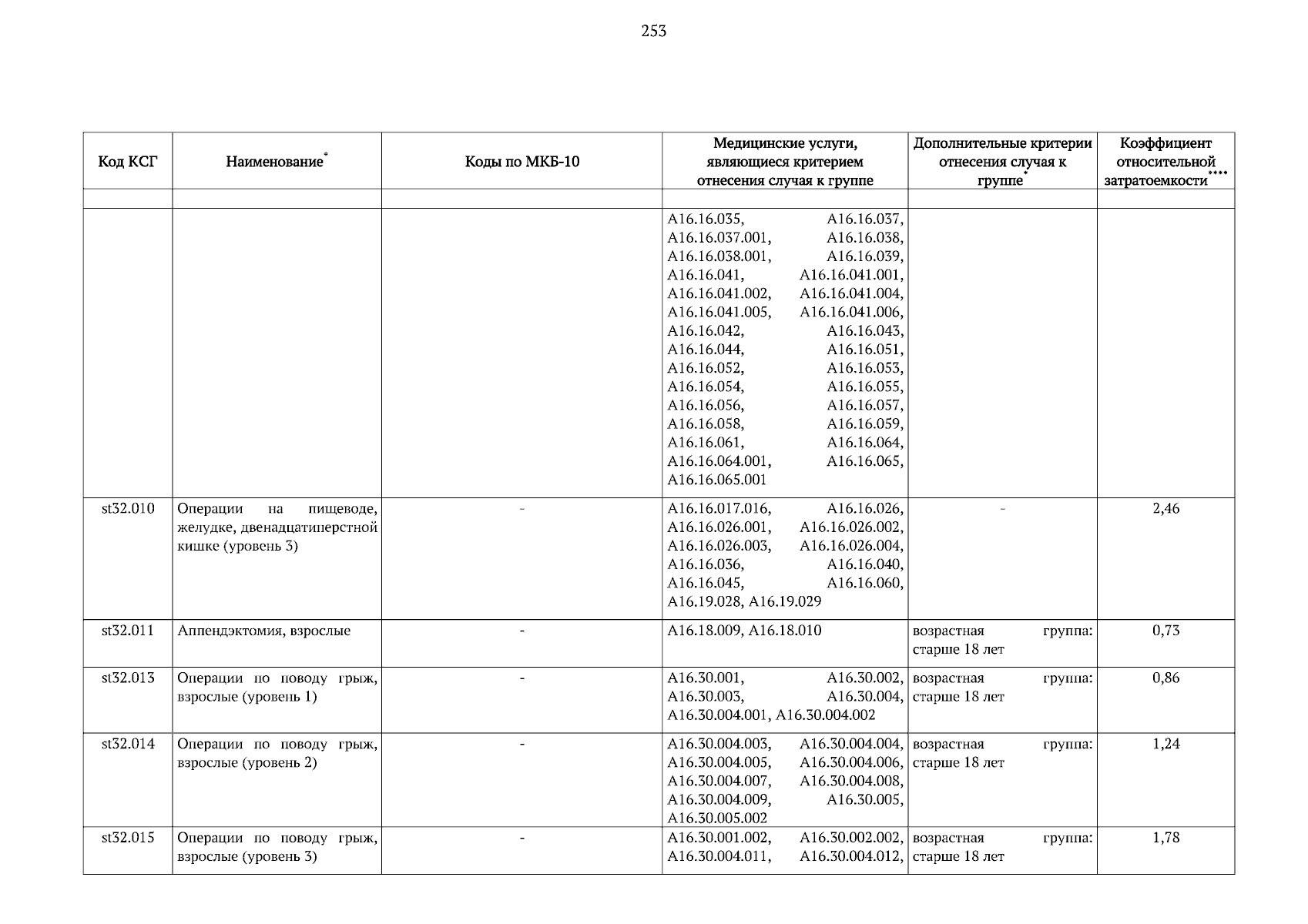 253

| Код КСГ | Наименование* | Коды по МКБ-10 | Медицинские услуги, являющиеся критерием отнесения случая к группе | Дополнительные критерии отнесения случая к группе* | Коэффициент относительной затратоемкости**** |
|---|---|---|---|---|---|
| | | | | | |
| | | | A16.16.035, A16.16.037, A16.16.037.001, A16.16.038, A16.16.038.001, A16.16.039, A16.16.041, A16.16.041.001, A16.16.041.002, A16.16.041.004, A16.16.041.005, A16.16.041.006, A16.16.042, A16.16.043, A16.16.044, A16.16.051, A16.16.052, A16.16.053, A16.16.054, A16.16.055, A16.16.056, A16.16.057, A16.16.058, A16.16.059, A16.16.061, A16.16.064, A16.16.064.001, A16.16.065, A16.16.065.001 | | |
| st32.010 | Операции на пищеводе, желудке, двенадцатиперстной кишке (уровень 3) | - | A16.16.017.016, A16.16.026, A16.16.026.001, A16.16.026.002, A16.16.026.003, A16.16.026.004, A16.16.036, A16.16.040, A16.16.045, A16.16.060, A16.19.028, A16.19.029 | - | 2,46 |
| st32.011 | Аппендэктомия, взрослые | - | A16.18.009, A16.18.010 | возрастная группа: старше 18 лет | 0,73 |
| st32.013 | Операции по поводу грыж, взрослые (уровень 1) | - | A16.30.001, A16.30.002, A16.30.003, A16.30.004, A16.30.004.001, A16.30.004.002 | возрастная группа: старше 18 лет | 0,86 |
| st32.014 | Операции по поводу грыж, взрослые (уровень 2) | - | A16.30.004.003, A16.30.004.004, A16.30.004.005, A16.30.004.006, A16.30.004.007, A16.30.004.008, A16.30.004.009, A16.30.005, A16.30.005.002 | возрастная группа: старше 18 лет | 1,24 |
| st32.015 | Операции по поводу грыж, взрослые (уровень 3) | - | A16.30.001.002, A16.30.002.002, A16.30.004.011, A16.30.004.012, | возрастная группа: старше 18 лет | 1,78 |